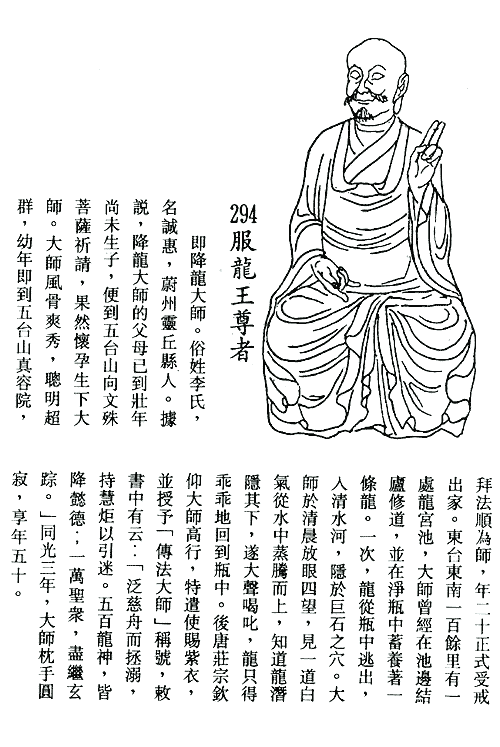 294
服龍王尊者

即降龍大師。俗姓李氏，名誠惠，蔚州靈丘縣人。據說，降龍大師的父母已到壯年尚未生子，便到五台山向文殊菩薩祈請，果然懷孕生下大師。大師風骨爽秀，聰明超群，幼年即到五台山真容院，拜法順為師，年二十正式受戒出家。東台東南一百餘里有一處龍宮池，大師曾經在池邊結廬修道，並在淨瓶中蓄養著一條龍。一次，龍從瓶中逃出，入清水河，隱於巨石之穴。大師於清晨放眼四望，見一道白氣從水中蒸騰而上，知道龍潛隱其下，遂大聲喝叱，龍只得乖乖地回到瓶中。後唐莊宗欽仰大師高行，特遣使賜紫衣，並授予「傳法大師」稱號，敕書中有云：「泛慈舟而拯溺，持慧炬以引迷。五百龍神，皆降懿德；一萬聖衆，盡繼玄踪。」同光三年，大師枕手圓寂，享年五十。